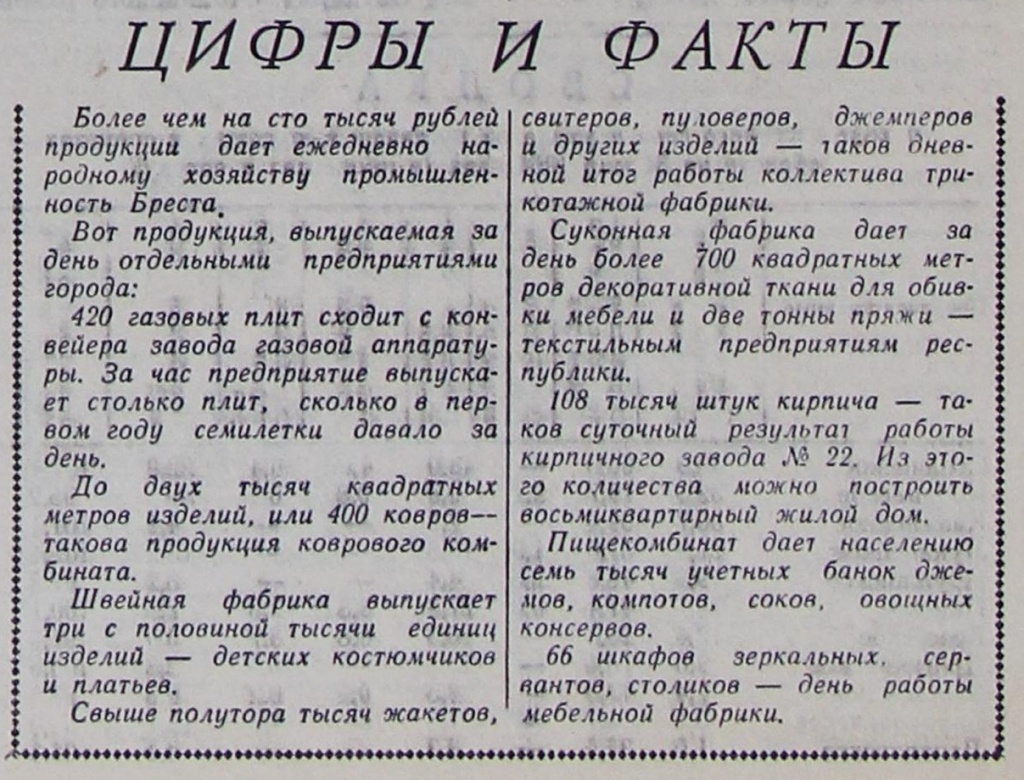 ЦИФРЫ И ФАКТЫ

Более чем на сто тысяч рублей продукции дает ежедневно народному хозяйству промышленность Бреста.

Вот продукция, выпускаемая за день отдельными предприятиями города:

420 газовых плит сходит с конвейера завода газовой аппаратуры. За час предприятие выпускает столько плит, сколько в первом году семилетки давало за день.

До двух тысяч квадратных метров изделий, или 400 ковров— такова продукция коврового комбината.

Швейная фабрика выпускает три с половиной тысячи единиц изделий — детских костюмчиков и платьев.

Свыше полутора тысяч жакетов, свитеров, пуловеров, джемперов и других изделий — таков дневной итог работы коллектива трикотажной фабрики.

Суконная фабрика дает за день более 700 квадратных метров декоративной ткани для обивки мебели и две тонны пряжи — текстильным предприятиям республики.

108 тысяч штук кирпича — таков суточный результат работы кирпичного завода № 22. Из этого количества можно построить восьмиквартирный жилой дом.

Пищекомбинат дает населению семь тысяч учетных банок джемов, компотов, соков, овощных консервов.

66 шкафов зеркальных, сервантов, столиков — день работы мебельной фабрики.